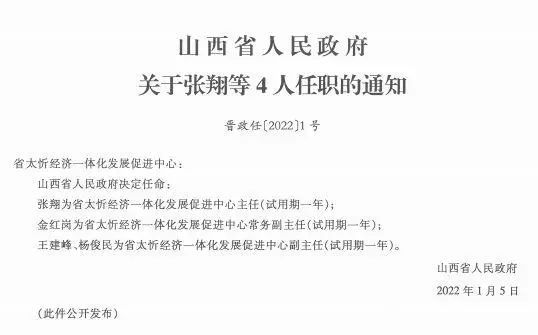 山西省人民政府
关于张翔等 4 人任职的通知

晋政任〔2022〕1 号

省太忻经济一体化发展促进中心：

山西省人民政府决定任命：

张翔为省太忻经济一体化发展促进中心主任(试用期一年)；

金红岗为省太忻经济一体化发展促进中心常务副主任(试用期一年)；

王建峰、杨俊民为省太忻经济一体化发展促进中心副主任(试用期一年)。

山西省人民政府

2022 年 1 月 5 日

(此件公开发布)